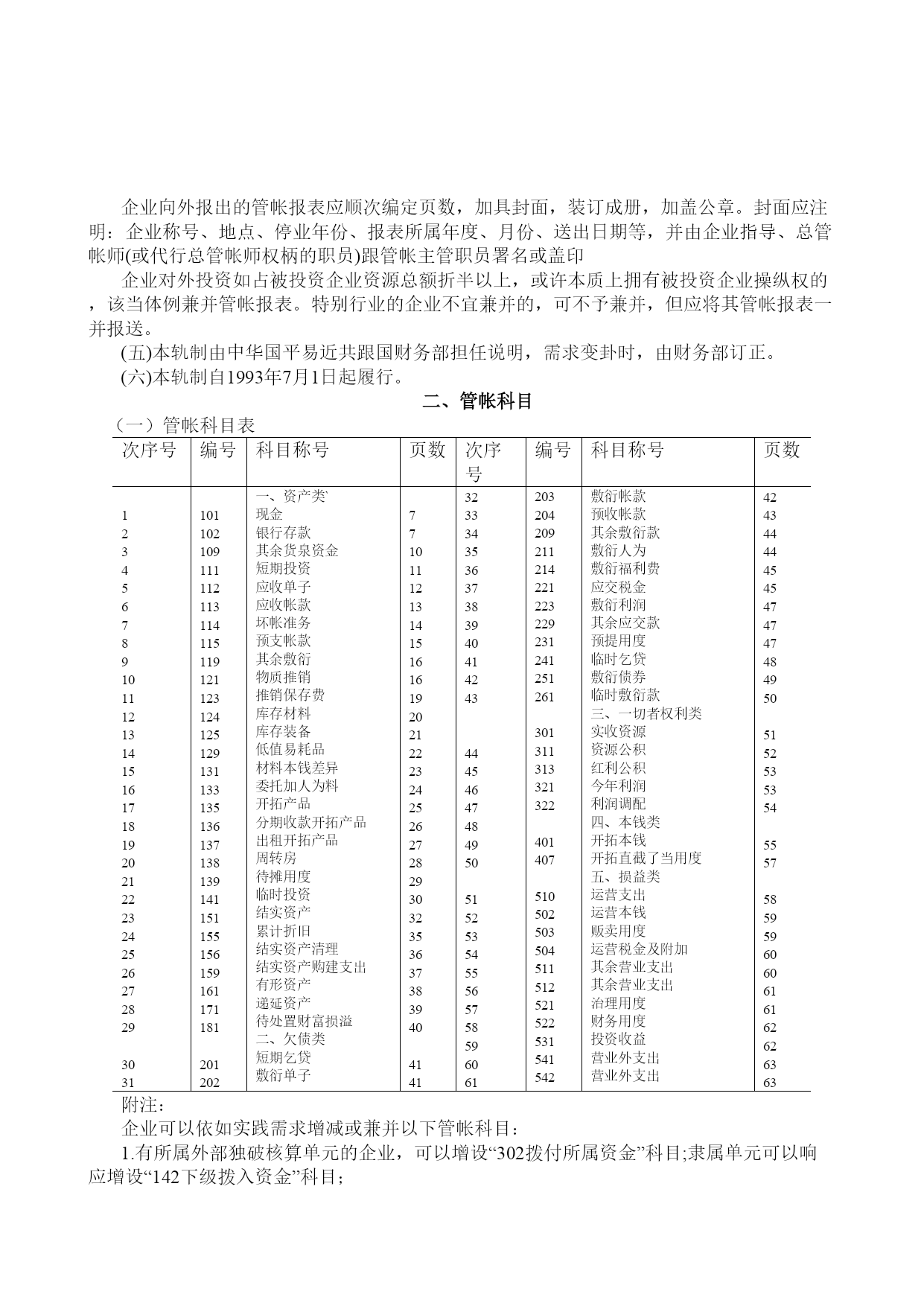 企业向外报出的管帐报表应顺次编定页数，加具封面，装订成册，加盖公章。封面应注明：企业称号、地点、停业年份、报表所属年度、月份、送出日期等，并由企业指导、总管帐师(或代行总管帐师权柄的职员)跟管帐主管职员署名或盖印

企业对外投资如占被投资企业资源总额折半以上，或许本质上拥有被投资企业操纵权的，该当体例兼并管帐报表。特别行业的企业不宜兼并的，可不予兼并，但应将其管帐报表一并报送。

(五)本轨制由中华国平易近共跟国财务部担任说明，需求变卦时，由财务部订正。

(六)本轨制自1993年7月1日起履行。

二、管帐科目

（一）管帐科目表

| 次序号 | 编号 | 科目称号 | 页数 | 次序号 | 编号 | 科目称号 | 页数 |
|---|---|---|---|---|---|---|---|
| | | 一、资产类 | | 32 | 203 | 敷衍帐款 | 42 |
| 1 | 101 | 现金 | 7 | 33 | 204 | 预收帐款 | 43 |
| 2 | 102 | 银行存款 | 7 | 34 | 209 | 其余敷衍款 | 44 |
| 3 | 109 | 其余货泉资金 | 10 | 35 | 211 | 敷衍人为 | 44 |
| 4 | 111 | 短期投资 | 11 | 36 | 214 | 敷衍福利费 | 45 |
| 5 | 112 | 应收单子 | 12 | 37 | 221 | 应交税金 | 45 |
| 6 | 113 | 应收帐款 | 13 | 38 | 223 | 敷衍利润 | 47 |
| 7 | 114 | 坏帐准务 | 14 | 39 | 229 | 其余应交款 | 47 |
| 8 | 115 | 预支帐款 | 15 | 40 | 231 | 预提用度 | 47 |
| 9 | 119 | 其余敷衍 | 16 | 41 | 241 | 临时乞贷 | 48 |
| 10 | 121 | 物质推销 | 16 | 42 | 251 | 敷衍债券 | 49 |
| 11 | 123 | 推销保存费 | 19 | 43 | 261 | 临时敷衍款 | 50 |
| 12 | 124 | 库存材料 | 20 | | | 三、一切者权利类 | |
| 13 | 125 | 库存装备 | 21 | | 301 | 实收资源 | 51 |
| 14 | 129 | 低值易耗品 | 22 | 44 | 311 | 资源公积 | 52 |
| 15 | 131 | 材料本钱差异 | 23 | 45 | 313 | 红利公积 | 53 |
| 16 | 133 | 委托加人为料 | 24 | 46 | 321 | 今年利润 | 53 |
| 17 | 135 | 开拓产品 | 25 | 47 | 322 | 利润调配 | 54 |
| 18 | 136 | 分期收款开拓产品 | 26 | 48 | | 四、本钱类 | |
| 19 | 137 | 出租开拓产品 | 27 | 49 | 401 | 开拓本钱 | 55 |
| 20 | 138 | 周转房 | 28 | 50 | 407 | 开拓直截了当用度 | 57 |
| 21 | 139 | 待摊用度 | 29 | | | 五、损益类 | |
| 22 | 141 | 临时投资 | 30 | 51 | 510 | 运营支出 | 58 |
| 23 | 151 | 结实资产 | 32 | 52 | 502 | 运营本钱 | 59 |
| 24 | 155 | 累计折旧 | 35 | 53 | 503 | 贩卖用度 | 59 |
| 25 | 156 | 结实资产清理 | 36 | 54 | 504 | 运营税金及附加 | 60 |
| 26 | 159 | 结实资产购建支出 | 37 | 55 | 511 | 其余营业支出 | 60 |
| 27 | 161 | 有形资产 | 38 | 56 | 512 | 其余营业支出 | 61 |
| 28 | 171 | 递延资产 | 39 | 57 | 521 | 治理用度 | 61 |
| 29 | 181 | 待处置财富损溢 | 40 | 58 | 522 | 财务用度 | 62 |
| | | 二、欠债类 | | 59 | 531 | 投资收益 | 62 |
| 30 | 201 | 短期乞贷 | 41 | 60 | 541 | 营业外支出 | 63 |
| 31 | 202 | 敷衍单子 | 41 | 61 | 542 | 营业外支出 | 63 |

附注：

企业可以依如实践需求增减或兼并以下管帐科目：

1.有所属外部独破核算单元的企业，可以增设“302拨付所属资金”科目;隶属单元可以响应增设“142下级拨入资金”科目;